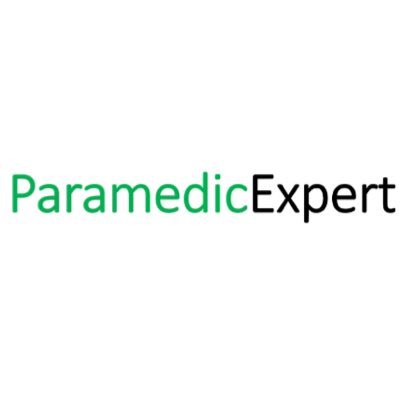 ParamedicExpert